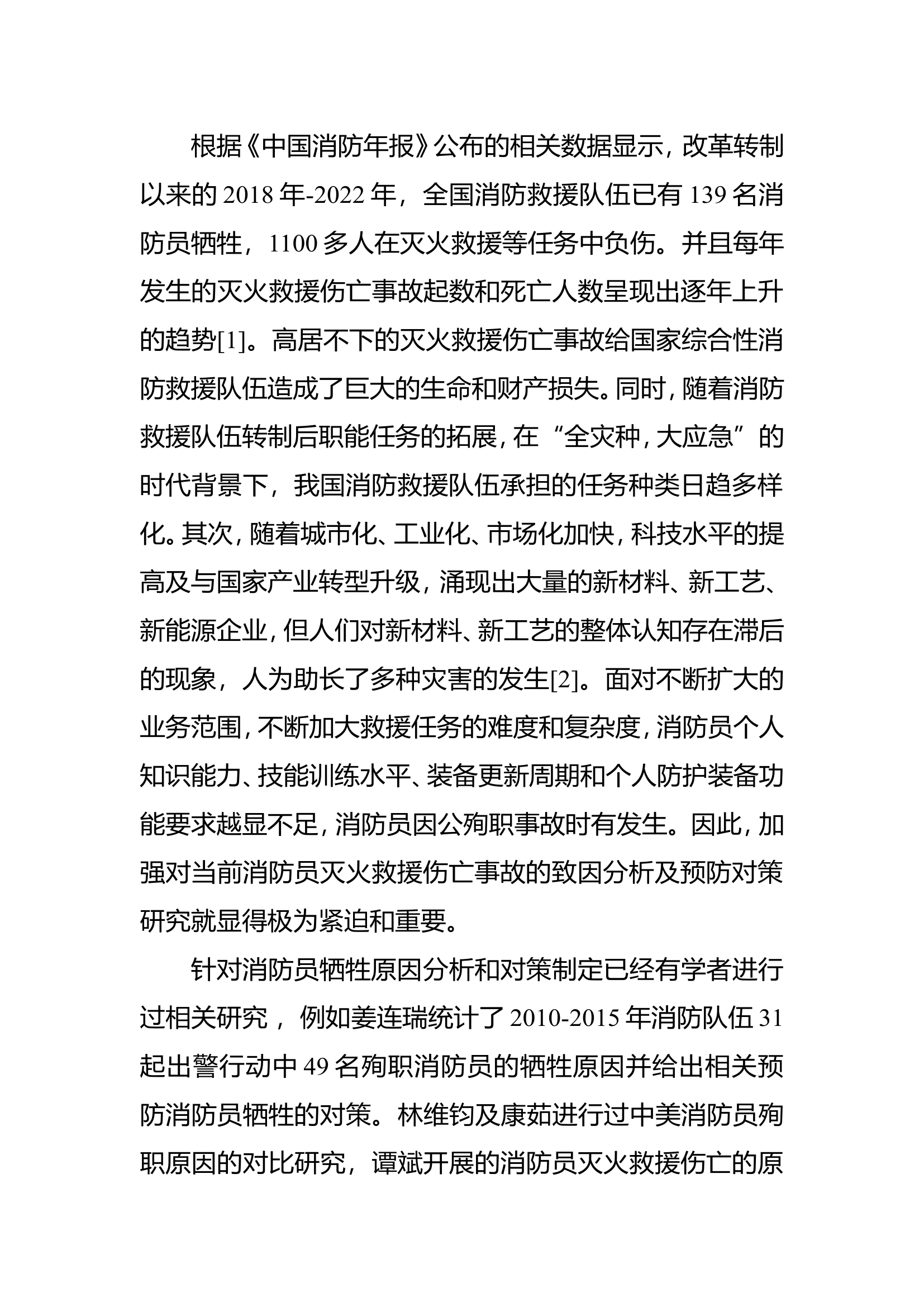 根据《中国消防年报》公布的相关数据显示，改革转制以来的 2018 年-2022 年，全国消防救援队伍已有 139 名消防员牺牲，1100 多人在灭火救援等任务中负伤。并且每年发生的灭火救援伤亡事故起数和死亡人数呈现出逐年上升的趋势[1]。高居不下的灭火救援伤亡事故给国家综合性消防救援队伍造成了巨大的生命和财产损失。同时，随着消防救援队伍转制后职能任务的拓展，在“全灾种，大应急”的时代背景下，我国消防救援队伍承担的任务种类日趋多样化。其次，随着城市化、工业化、市场化加快，科技水平的提高及与国家产业转型升级，涌现出大量的新材料、新工艺、新能源企业，但人们对新材料、新工艺的整体认知存在滞后的现象，人为助长了多种灾害的发生[2]。面对不断扩大的业务范围，不断加大救援任务的难度和复杂度，消防员个人知识能力、技能训练水平、装备更新周期和个人防护装备功能要求越显不足，消防员因公殉职事故时有发生。因此，加强对当前消防员灭火救援伤亡事故的致因分析及预防对策研究就显得极为紧迫和重要。

针对消防员牺牲原因分析和对策制定已经有学者进行过相关研究，例如姜连瑞统计了 2010-2015 年消防队伍 31 起出警行动中 49 名殉职消防员的牺牲原因并给出相关预防消防员牺牲的对策。林维钧及康茹进行过中美消防员殉职原因的对比研究，谭斌开展的消防员灭火救援伤亡的原